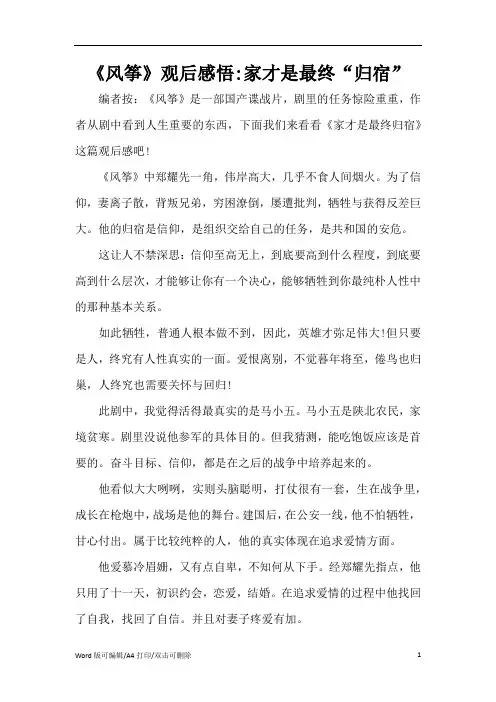 《风筝》观后感悟:家才是最终“归宿”

编者按:《风筝》是一部国产谍战片，剧里的任务惊险重重，作者从剧中看到人生重要的东西，下面我们来看看《家才是最终归宿》这篇观后感吧!

《风筝》中郑耀先一角，伟岸高大，几乎不食人间烟火。为了信仰，妻离子散，背叛兄弟，穷困潦倒，屡遭批判，牺牲与获得反差巨大。他的归宿是信仰，是组织交给自己的任务，是共和国的安危。

这让人不禁深思:信仰至高无上，到底要高到什么程度，到底要高到什么层次，才能够让你有一个决心，能够牺牲到你最纯朴人性中的那种基本关系。

如此牺牲，普通人根本做不到，因此，英雄才弥足伟大!但只要是人，终究有人性真实的一面。爱恨离别，不觉暮年将至，倦鸟也归巢，人终究也需要关怀与回归!

此剧中，我觉得活得最真实的是马小五。马小五是陕北农民，家境贫寒。剧里没说他参军的具体目的。但我猜测，能吃饱饭应该是首要的。奋斗目标、信仰，都是在之后的战争中培养起来的。

他看似大大咧咧，实则头脑聪明，打仗很有一套，生在战争里，成长在枪炮中，战场是他的舞台。建国后，在公安一线，他不怕牺牲，甘心付出。属于比较纯粹的人，他的真实体现在追求爱情方面。

他爱慕冷眉姗，又有点自卑，不知何从下手。经郑耀先指点，他只用了十一天，初识约会，恋爱，结婚。在追求爱情的过程中他找回了自我，找回了自信。并且对妻子疼爱有加。

Word 版可编辑/A4 打印/双击可删除 1